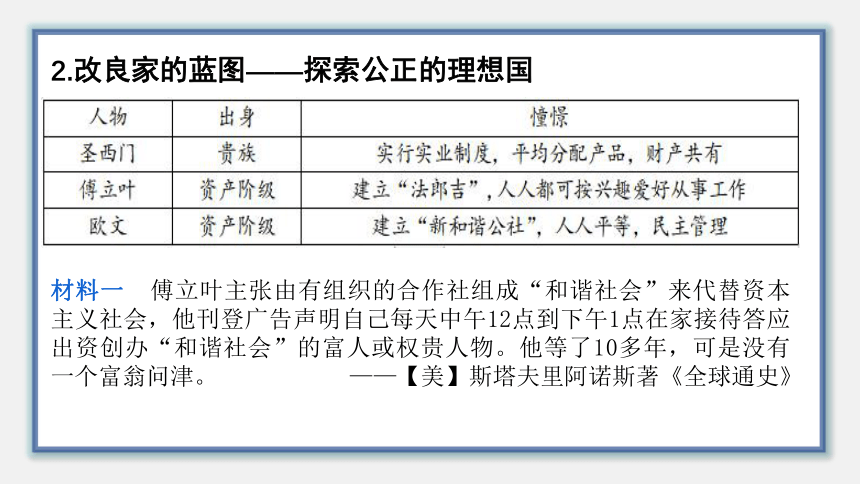 2.改良家的蓝图——探索公正的理想国

| 人物 | 出身 | 憧憬 |
|---|---|---|
| 圣西门 | 贵族 | 实行实业制度，平均分配产品，财产共有 |
| 傅立叶 | 资产阶级 | 建立“法郎吉”，人人都可按兴趣爱好从事工作 |
| 欧文 | 资产阶级 | 建立“新和谐公社”，人人平等，民主管理 |

材料一　傅立叶主张由有组织的合作社组成“和谐社会”来代替资本主义社会，他刊登广告声明自己每天中午12点到下午1点在家接待答应出资创办“和谐社会”的富人或权贵人物。他等了10多年，可是没有一个富翁问津。　　——【美】斯塔夫里阿诺斯著《全球通史》